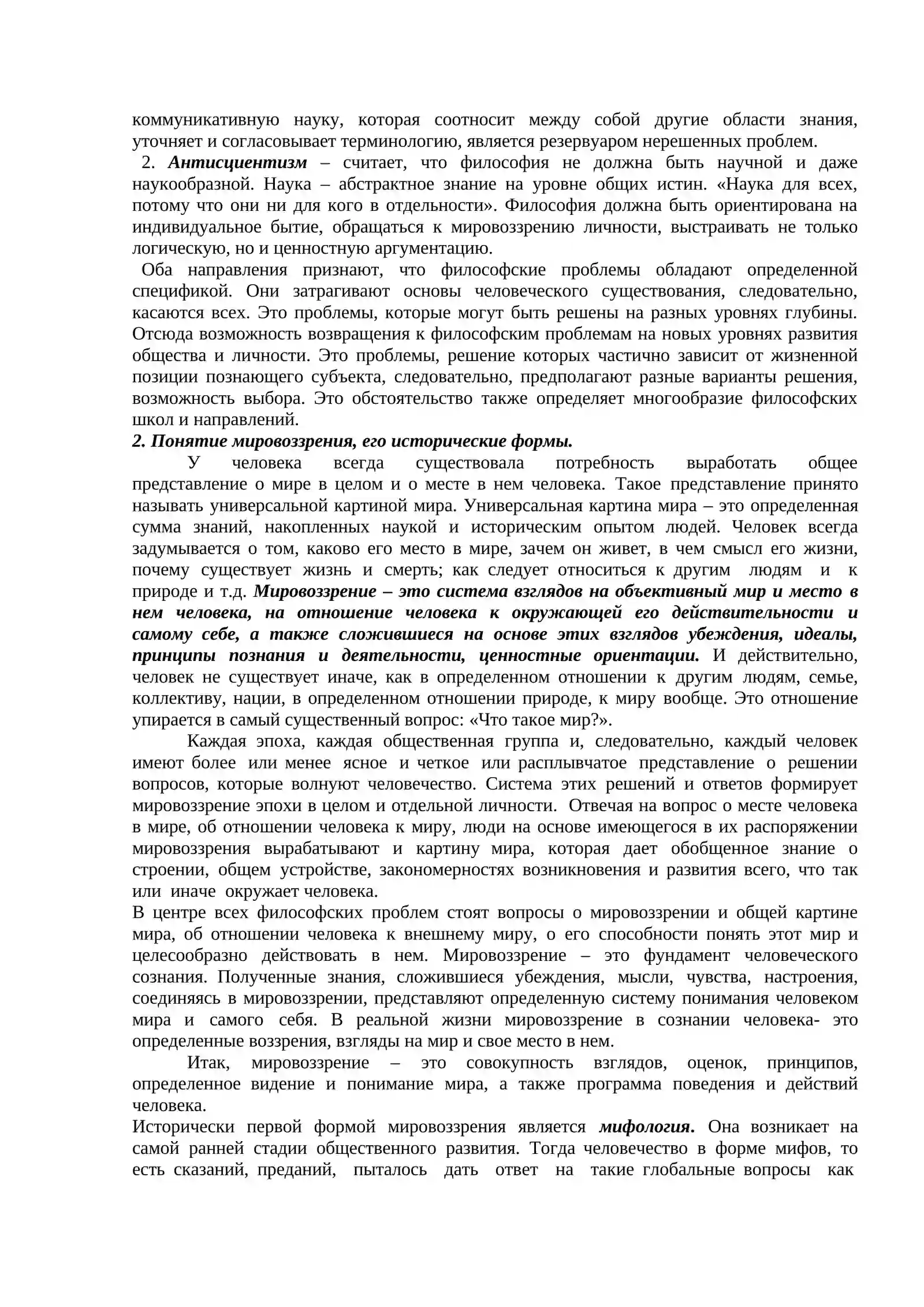 коммуникативную науку, которая соотносит между собой другие области знания, уточняет и согласовывает терминологию, является резервуаром нерешенных проблем.

2. Антисциентизм – считает, что философия не должна быть научной и даже наукообразной. Наука – абстрактное знание на уровне общих истин. «Наука для всех, потому что они ни для кого в отдельности». Философия должна быть ориентирована на индивидуальное бытие, обращаться к мировоззрению личности, выстраивать не только логическую, но и ценностную аргументацию.

Оба направления признают, что философские проблемы обладают определенной спецификой. Они затрагивают основы человеческого существования, следовательно, касаются всех. Это проблемы, которые могут быть решены на разных уровнях глубины. Отсюда возможность возвращения к философским проблемам на новых уровнях развития общества и личности. Это проблемы, решение которых частично зависит от жизненной позиции познающего субъекта, следовательно, предполагают разные варианты решения, возможность выбора. Это обстоятельство также определяет многообразие философских школ и направлений.

2. Понятие мировоззрения, его исторические формы.

У человека всегда существовала потребность выработать общее представление о мире в целом и о месте в нем человека. Такое представление принято называть универсальной картиной мира. Универсальная картина мира – это определенная сумма знаний, накопленных наукой и историческим опытом людей. Человек всегда задумывается о том, каково его место в мире, зачем он живет, в чем смысл его жизни, почему существует жизнь и смерть; как следует относиться к другим людям и к природе и т.д. Мировоззрение – это система взглядов на объективный мир и место в нем человека, на отношение человека к окружающей его действительности и самому себе, а также сложившиеся на основе этих взглядов убеждения, идеалы, принципы познания и деятельности, ценностные ориентации. И действительно, человек не существует иначе, как в определенном отношении к другим людям, семье, коллективу, нации, в определенном отношении природе, к миру вообще. Это отношение упирается в самый существенный вопрос: «Что такое мир?».

Каждая эпоха, каждая общественная группа и, следовательно, каждый человек имеют более или менее ясное и четкое или расплывчатое представление о решении вопросов, которые волнуют человечество. Система этих решений и ответов формирует мировоззрение эпохи в целом и отдельной личности. Отвечая на вопрос о месте человека в мире, об отношении человека к миру, люди на основе имеющегося в их распоряжении мировоззрения вырабатывают и картину мира, которая дает обобщенное знание о строении, общем устройстве, закономерностях возникновения и развития всего, что так или иначе окружает человека.

В центре всех философских проблем стоят вопросы о мировоззрении и общей картине мира, об отношении человека к внешнему миру, о его способности понять этот мир и целесообразно действовать в нем. Мировоззрение – это фундамент человеческого сознания. Полученные знания, сложившиеся убеждения, мысли, чувства, настроения, соединяясь в мировоззрении, представляют определенную систему понимания человеком мира и самого себя. В реальной жизни мировоззрение в сознании человека- это определенные воззрения, взгляды на мир и свое место в нем.

Итак, мировоззрение – это совокупность взглядов, оценок, принципов, определенное видение и понимание мира, а также программа поведения и действий человека.

Исторически первой формой мировоззрения является мифология. Она возникает на самой ранней стадии общественного развития. Тогда человечество в форме мифов, то есть сказаний, преданий, пыталось дать ответ на такие глобальные вопросы как